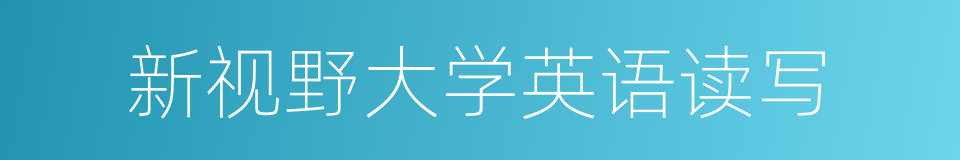 新视野大学英语读写